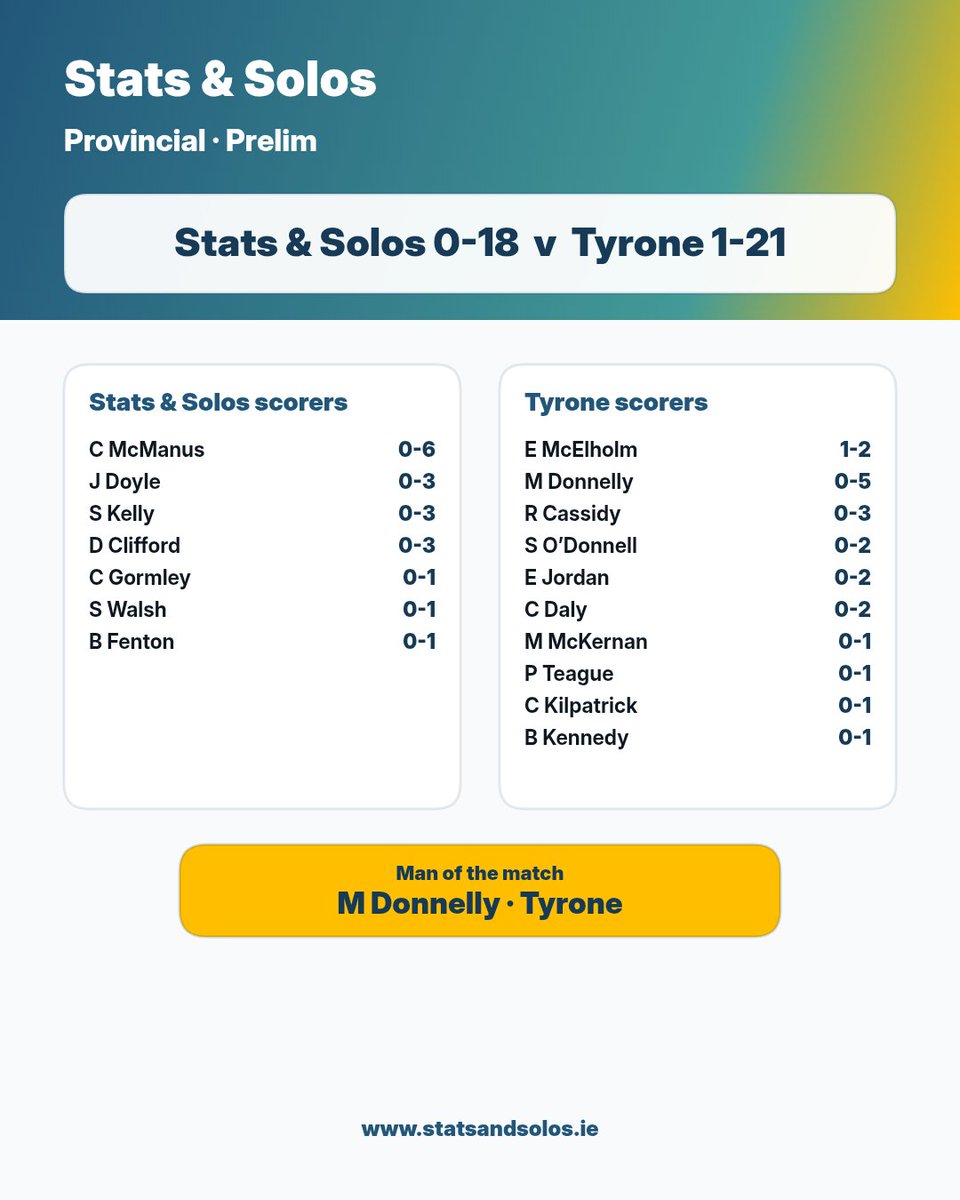 Stats & Solos

Provincial · Prelim

Stats & Solos 0-18 v Tyrone 1-21

Stats & Solos scorers

C McManus 0-6
J Doyle 0-3
S Kelly 0-3
D Clifford 0-3
C Gormley 0-1
S Walsh 0-1
B Fenton 0-1

Tyrone scorers

E McElholm 1-2
M Donnelly 0-5
R Cassidy 0-3
S O'Donnell 0-2
E Jordan 0-2
C Daly 0-2
M McKernan 0-1
P Teague 0-1
C Kilpatrick 0-1
B Kennedy 0-1

Man of the match
M Donnelly · Tyrone

www.statsandsolos.ie